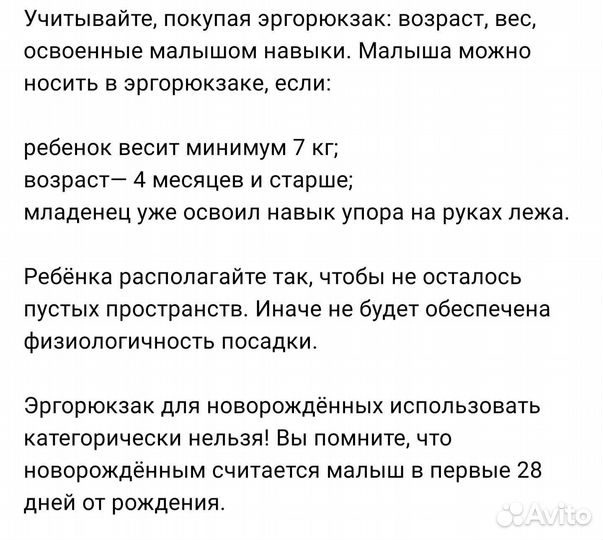 Учитывайте, покупая эргорюкзак: возраст, вес, освоенные малышом навыки. Малыша можно носить в эргорюкзаке, если:

ребенок весит минимум 7 кг;
возраст— 4 месяцев и старше;
младенец уже освоил навык упора на руках лежа.

Ребёнка располагайте так, чтобы не осталось пустых пространств. Иначе не будет обеспечена физиологичность посадки.

Эргорюкзак для новорождённых использовать категорически нельзя! Вы помните, что новорождённым считается малыш в первые 28 дней от рождения.

Avito